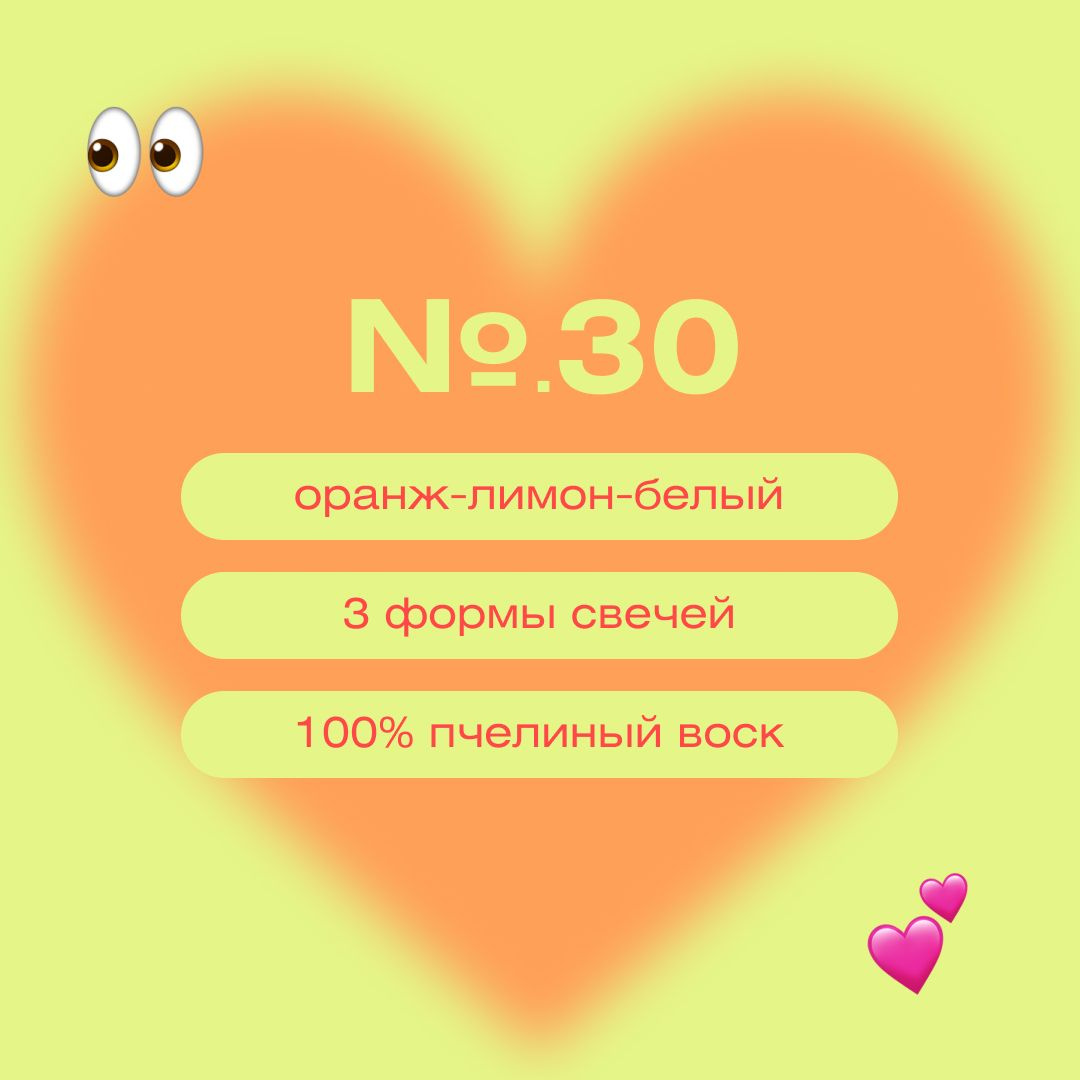 №.30

оранж-лимон-белый

3 формы свечей

100% пчелиный воск